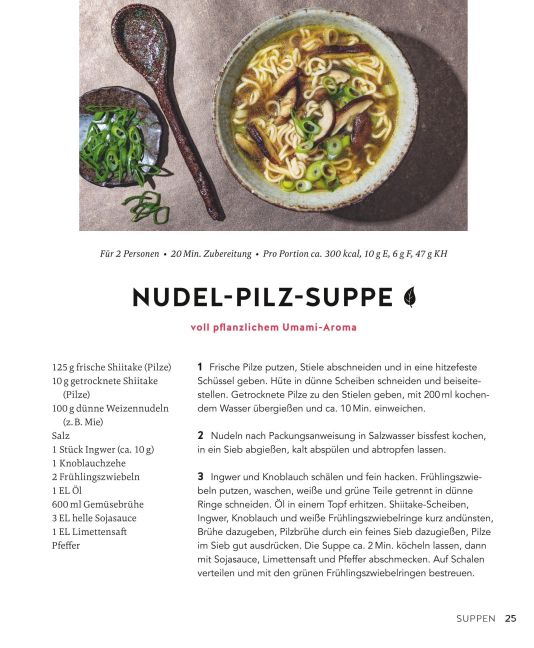 Für 2 Personen • 20 Min. Zubereitung • Pro Portion ca. 300 kcal, 10 g E, 6 g F, 47 g KH

NUDEL-PILZ-SUPPE

voll pflanzlichem Umami-Aroma

125 g frische Shiitake (Pilze)
10 g getrocknete Shiitake (Pilze)
100 g dünne Weizennudeln (z. B. Mie)
Salz
1 Stück Ingwer (ca. 10 g)
1 Knoblauchzehe
2 Frühlingszwiebeln
1 EL Öl
600 ml Gemüsebrühe
3 EL helle Sojasauce
1 EL Limettensaft
Pfeffer

1 Frische Pilze putzen, Stiele abschneiden und in eine hitzefeste Schüssel geben. Hüte in dünne Scheiben schneiden und beiseitestellen. Getrocknete Pilze zu den Stielen geben, mit 200 ml kochendem Wasser übergießen und ca. 10 Min. einweichen.

2 Nudeln nach Packungsanweisung in Salzwasser bissfest kochen, in ein Sieb abgießen, kalt abspülen und abtropfen lassen.

3 Ingwer und Knoblauch schälen und fein hacken. Frühlingszwiebeln putzen, waschen, weiße und grüne Teile getrennt in dünne Ringe schneiden. Öl in einem Topf erhitzen. Shiitake-Scheiben, Ingwer, Knoblauch und weiße Frühlingszwiebelringe kurz andünsten, Brühe dazugeben, Pilzbrühe durch ein feines Sieb dazugießen, Pilze im Sieb gut ausdrücken. Die Suppe ca. 2 Min. köcheln lassen, dann mit Sojasauce, Limettensaft und Pfeffer abschmecken. Auf Schalen verteilen und mit den grünen Frühlingszwiebelringen bestreuen.

SUPPEN 25